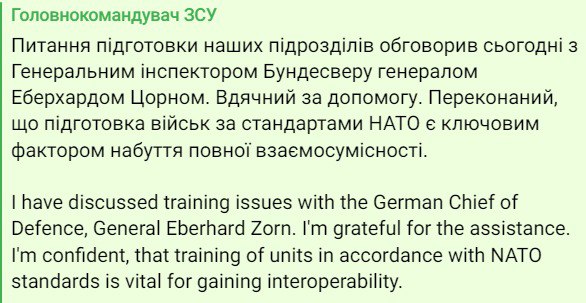 Головнокомандувач ЗСУ

Питання підготовки наших підрозділів обговорив сьогодні з Генеральним інспектором Бундесверу генералом Еберхардом Цорном. Вдячний за допомогу. Переконаний, що підготовка військ за стандартами НАТО є ключовим фактором набуття повної взаємосумісності.

I have discussed training issues with the German Chief of Defence, General Eberhard Zorn. I'm grateful for the assistance. I'm confident, that training of units in accordance with NATO standards is vital for gaining interoperability.